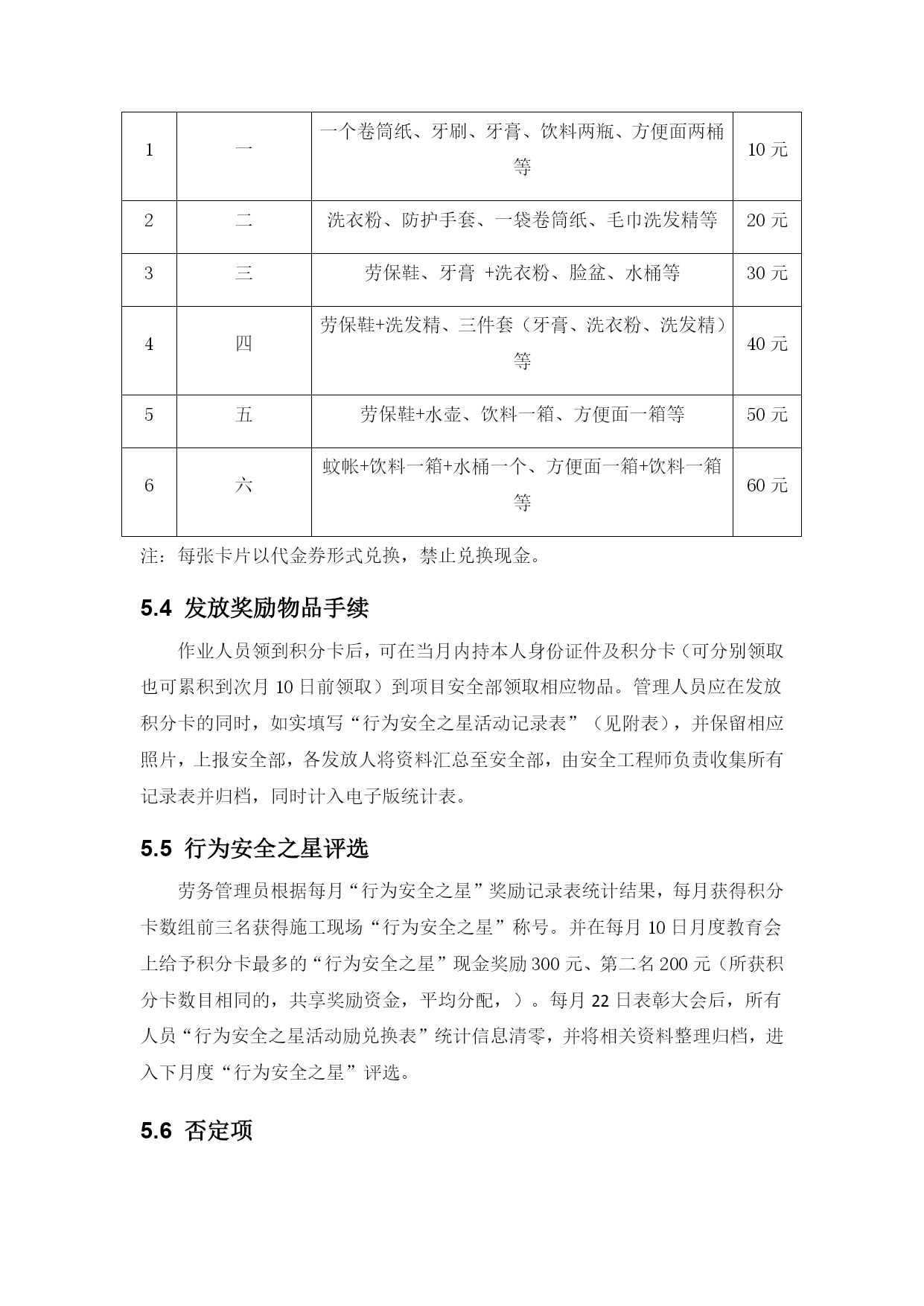 | 1 | 一 | 一个卷筒纸、牙刷、牙膏、饮料两瓶、方便面两桶等 | 10 元 |
|---|---|---|---|
| 2 | 二 | 洗衣粉、防护手套、一袋卷筒纸、毛巾洗发精等 | 20 元 |
| 3 | 三 | 劳保鞋、牙膏 +洗衣粉、脸盆、水桶等 | 30 元 |
| 4 | 四 | 劳保鞋+洗发精、三件套（牙膏、洗衣粉、洗发精）等 | 40 元 |
| 5 | 五 | 劳保鞋+水壶、饮料一箱、方便面一箱等 | 50 元 |
| 6 | 六 | 蚊帐+饮料一箱+水桶一个、方便面一箱+饮料一箱等 | 60 元 |

注：每张卡片以代金券形式兑换，禁止兑换现金。

5.4 发放奖励物品手续

作业人员领到积分卡后，可在当月内持本人身份证件及积分卡（可分别领取也可累积到次月 10 日前领取）到项目安全部领取相应物品。管理人员应在发放积分卡的同时，如实填写“行为安全之星活动记录表”（见附表），并保留相应照片，上报安全部，各发放人将资料汇总至安全部，由安全工程师负责收集所有记录表并归档，同时计入电子版统计表。

5.5 行为安全之星评选

劳务管理员根据每月“行为安全之星”奖励记录表统计结果，每月获得积分卡数组前三名获得施工现场“行为安全之星”称号。并在每月 10 日月度教育会上给予积分卡最多的“行为安全之星”现金奖励 300 元、第二名 200 元（所获积分卡数目相同的，共享奖励资金，平均分配，）。每月 22 日表彰大会后，所有人员“行为安全之星活动励兑换表”统计信息清零，并将相关资料整理归档，进入下月度“行为安全之星”评选。

5.6 否定项